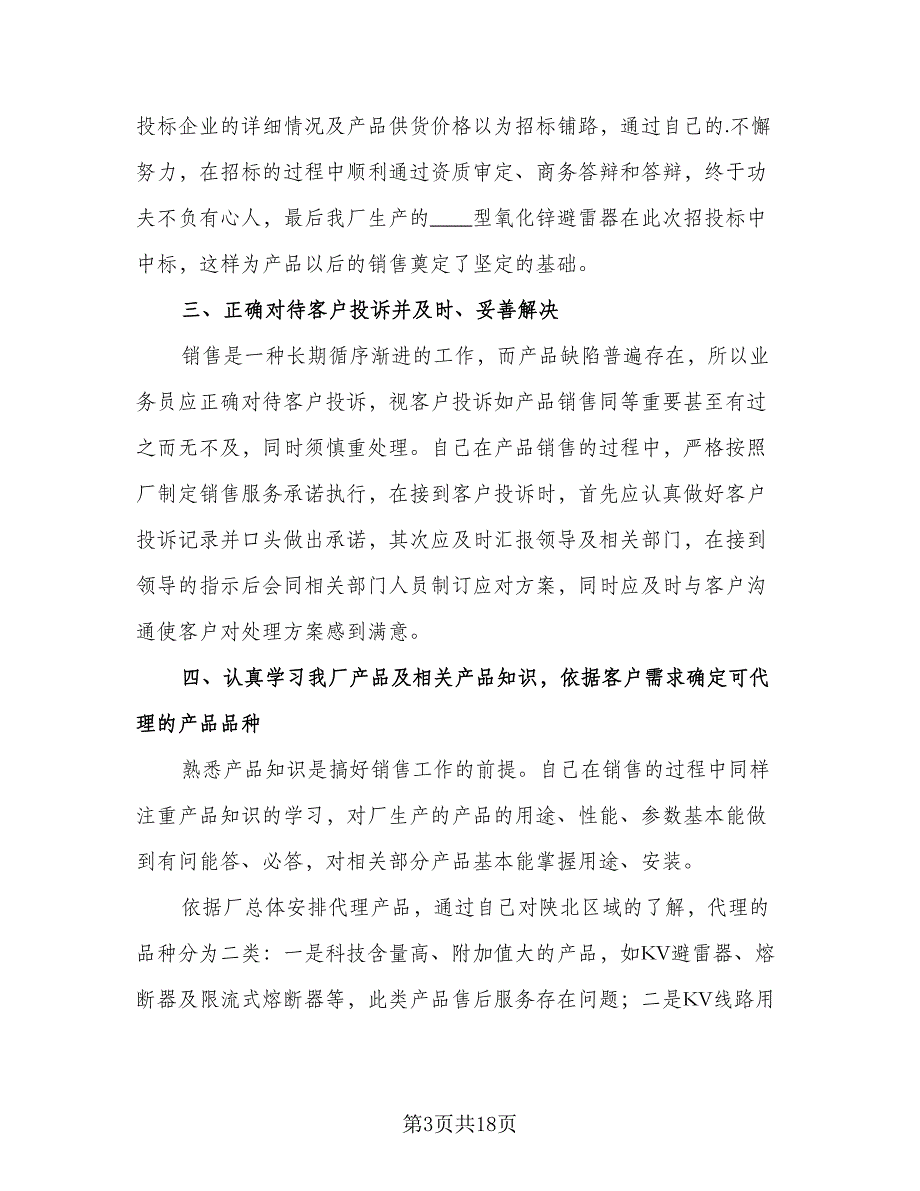 投标企业的详细情况及产品供货价格以为招标铺路，通过自己的.不懈努力，在招标的过程中顺利通过资质审定、商务答辩和答辩，终于功夫不负有心人，最后我厂生产的____型氧化锌避雷器在此次招投标中中标，这样为产品以后的销售奠定了坚定的基础。

三、正确对待客户投诉并及时、妥善解决

销售是一种长期循序渐进的工作，而产品缺陷普遍存在，所以业务员应正确对待客户投诉，视客户投诉如产品销售同等重要甚至有过之而无不及，同时须慎重处理。自己在产品销售的过程中，严格按照厂制定销售服务承诺执行，在接到客户投诉时，首先应认真做好客户投诉记录并口头做出承诺，其次应及时汇报领导及相关部门，在接到领导的指示后会同相关部门人员制订应对方案，同时应及时与客户沟通使客户对处理方案感到满意。

四、认真学习我厂产品及相关产品知识，依据客户需求确定可代理的产品品种

熟悉产品知识是搞好销售工作的前提。自己在销售的过程中同样注重产品知识的学习，对厂生产的产品的用途、性能、参数基本能做到有问能答、必答，对相关部分产品基本能掌握用途、安装。

依据厂总体安排代理产品，通过自己对陕北区域的了解，代理的品种分为二类：一是科技含量高、附加值大的产品，如KV避雷器、熔断器及限流式熔断器等，此类产品售后服务存在问题；二是KV线路用

第3页共18页